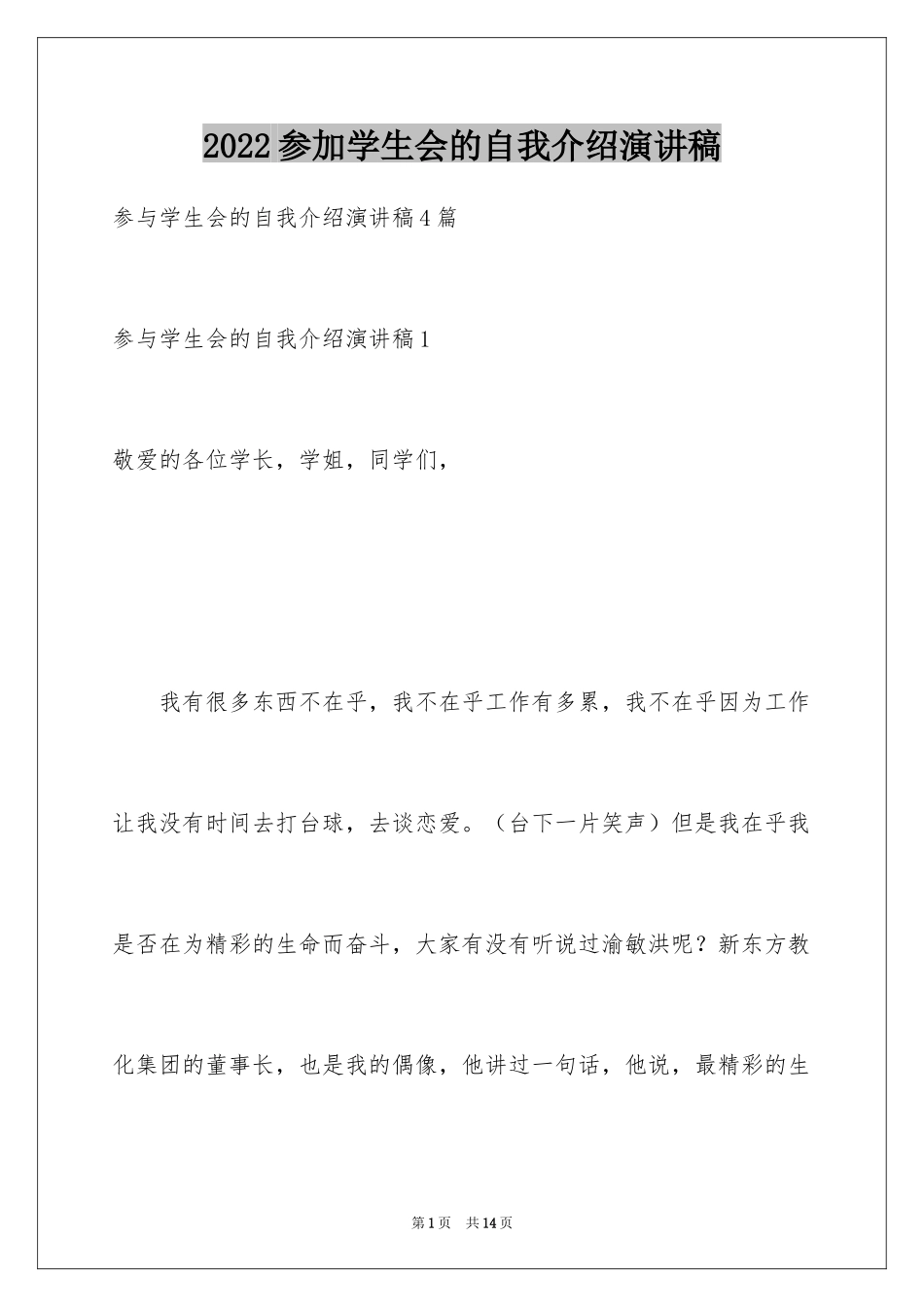 2022参加学生会的自我介绍演讲稿

参与学生会的自我介绍演讲稿4篇

参与学生会的自我介绍演讲稿1

敬爱的各位学长，学姐，同学们，

我有很多东西不在乎，我不在乎工作有多累，我不在乎因为工作让我没有时间去打台球，去谈恋爱。（台下一片笑声）但是我在乎我是否在为精彩的生命而奋斗，大家有没有听说过渝敏洪呢？新东方教化集团的董事长，也是我的偶像，他讲过一句话，他说，最精彩的生

第1页 共14页